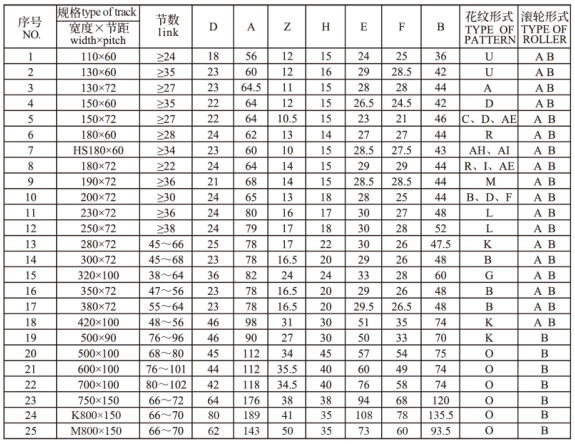 | 序号 NO. | 规格type of track 宽度×节距 width×pitch | 节数 link | D | A | Z | H | E | F | B | 花纹形式 TYPE OF PATTERN | 滚轮形式 TYPE OF ROLLER |
|---|---|---|---|---|---|---|---|---|---|---|---|
| 1 | 110×60 | ≥24 | 18 | 56 | 12 | 15 | 24 | 25 | 36 | U | A B |
| 2 | 130×60 | ≥35 | 23 | 60 | 12 | 16 | 29 | 28.5 | 42 | U | A B |
| 3 | 130×72 | ≥27 | 23 | 64.5 | 11 | 15 | 28 | 28 | 44 | A | A B |
| 4 | 150×60 | ≥35 | 22 | 64 | 12 | 15 | 26.5 | 24.5 | 42 | D | A B |
| 5 | 150×72 | ≥27 | 22 | 64 | 10.5 | 15 | 23 | 21 | 46 | C、D、AE | A B |
| 6 | 180×60 | ≥28 | 24 | 62 | 13 | 14 | 27 | 27 | 44 | R | A B |
| 7 | HS180×60 | ≥34 | 23 | 60 | 10 | 15 | 28.5 | 27.5 | 43 | AH、AI | A B |
| 8 | 180×72 | ≥22 | 24 | 64 | 14 | 15 | 29 | 29 | 44 | R、I、AE | A B |
| 9 | 190×72 | ≥36 | 21 | 68 | 14 | 15 | 28.5 | 28.5 | 44 | M | A B |
| 10 | 200×72 | ≥30 | 24 | 65 | 13 | 18 | 28 | 25 | 44 | B、D、F | A B |
| 11 | 230×72 | ≥36 | 24 | 80 | 16 | 17 | 30 | 27 | 48 | L | A B |
| 12 | 250×72 | ≥38 | 24 | 79 | 17 | 18 | 30 | 28 | 52 | L | A B |
| 13 | 280×72 | 45～66 | 25 | 78 | 17 | 22 | 30 | 26 | 47.5 | K | A B |
| 14 | 300×72 | 45～68 | 23 | 78 | 16.5 | 20 | 29 | 26 | 48 | B | A B |
| 15 | 320×100 | 38～64 | 36 | 82 | 24 | 24 | 33 | 28 | 60 | G | A B |
| 16 | 350×72 | 47～56 | 23 | 78 | 16.5 | 20 | 29 | 26 | 48 | B | A B |
| 17 | 380×72 | 55～64 | 23 | 78 | 16.5 | 20 | 29.5 | 26.5 | 48 | B | A B |
| 18 | 420×100 | 48～56 | 46 | 98 | 31 | 30 | 51 | 35 | 74 | K | A B |
| 19 | 500×90 | 76～96 | 46 | 90 | 27 | 30 | 50 | 33 | 70 | K | B |
| 20 | 500×100 | 68～80 | 45 | 112 | 34 | 45 | 57 | 54 | 75 | O | B |
| 21 | 600×100 | 76～101 | 44 | 112 | 35.5 | 40 | 60 | 49 | 74 | O | B |
| 22 | 700×100 | 80～102 | 42 | 118 | 34.5 | 40 | 76 | 58 | 74 | O | B |
| 23 | 750×150 | 66～72 | 64 | 176 | 38 | 38 | 94 | 68 | 120 | O | B |
| 24 | K800×150 | 66～70 | 80 | 189 | 41 | 35 | 108 | 78 | 135.5 | O | B |
| 25 | M800×150 | 66～70 | 62 | 143 | 50 | 35 | 73 | 60 | 93.5 | O | B |